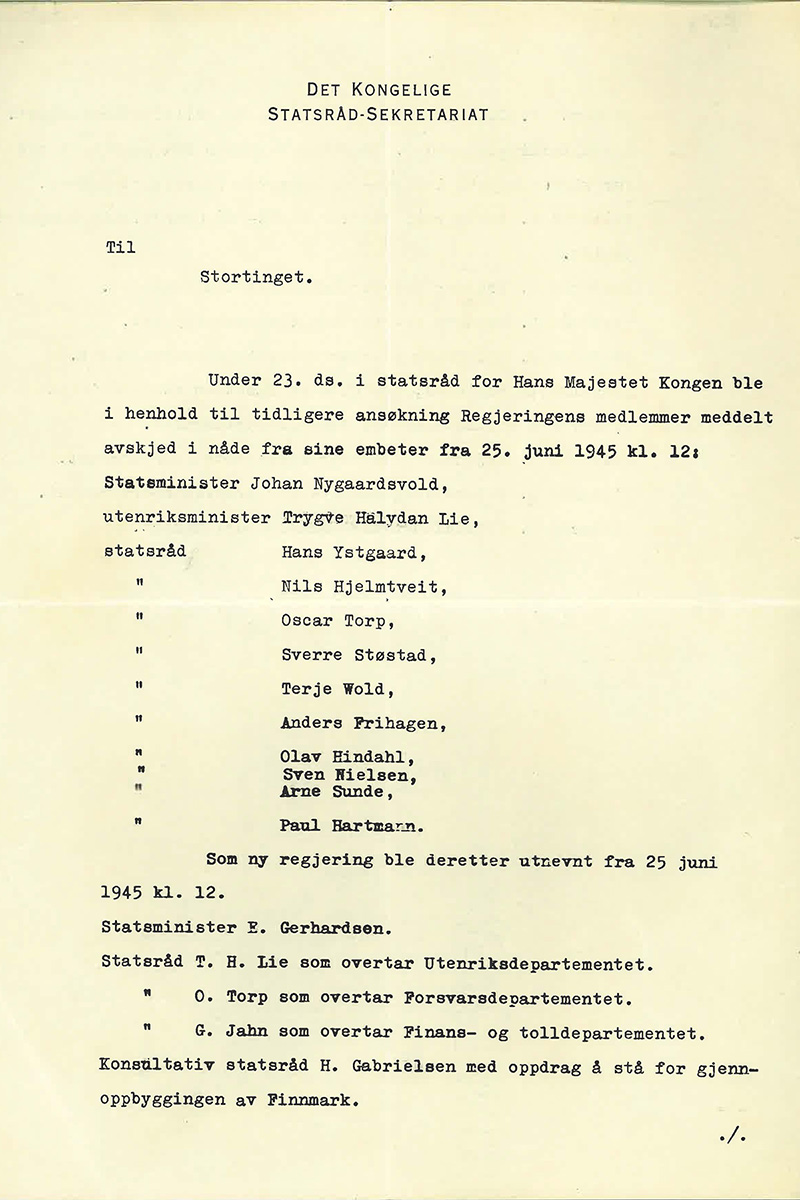 DET KONGELIGE
STATSRÅD-SEKRETARIAT

Til

Stortinget.

Under 23. ds. i statsråd for Hans Majestet Kongen ble i henhold til tidligere ansøkning Regjeringens medlemmer meddelt avskjed i nåde fra sine embeter fra 25. juni 1945 kl. 12:

Statsminister Johan Nygaardsvold,
utenriksminister Trygve Halvdan Lie,
statsråd Hans Ystgaard,
" Nils Hjelmtveit,
" Oscar Torp,
" Sverre Støstad,
" Terje Wold,
" Anders Frihagen,
" Olav Hindahl,
" Sven Nielsen,
" Arne Sunde,
" Paul Hartmann.

Som ny regjering ble deretter utnevnt fra 25 juni 1945 kl. 12.

Statsminister E. Gerhardsen.
Statsråd T. H. Lie som overtar Utenriksdepartementet.
" O. Torp som overtar Forsvarsdepartementet.
" G. Jahn som overtar Finans- og tolldepartementet.
Konsultativ statsråd H. Gabrielsen med oppdrag å stå for gjennoppbyggingen av Finnmark.

./.